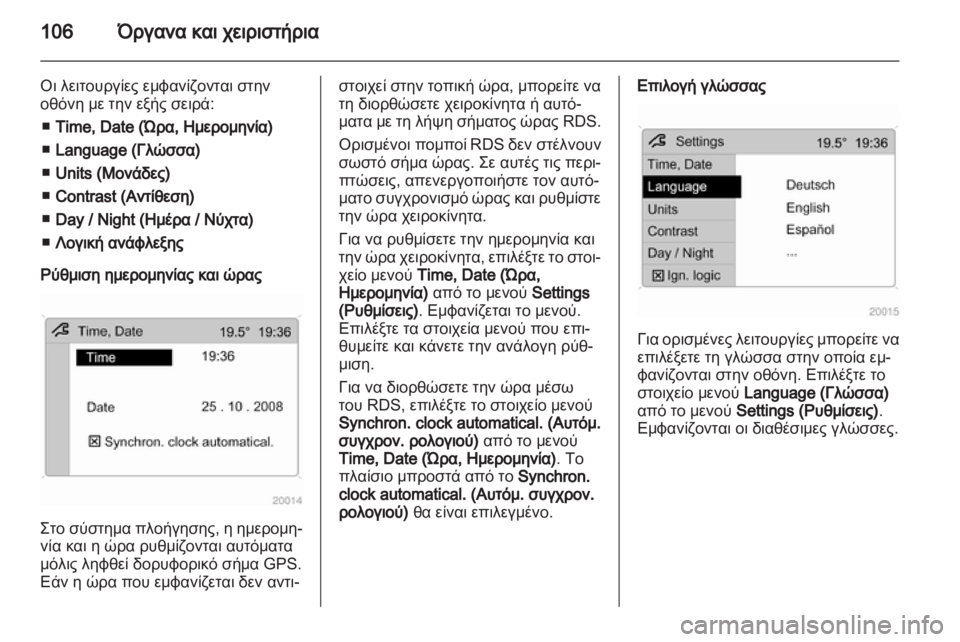 106 Όργανα και χειριστήρια

Οι λειτουργίες εμφανίζονται στην οθόνη με την εξής σειρά:
■ Time, Date (Ώρα, Ημερομηνία)
■ Language (Γλώσσα)
■ Units (Μονάδες)
■ Contrast (Αντίθεση)
■ Day / Night (Ημέρα / Νύχτα)
■ Λογική ανάφλεξης

Ρύθμιση ημερομηνίας και ώρας

Time, Date 19.5° 19:36
Time 19:36
Date 25 . 10 . 2008
☒ Synchron. clock automatical.
20014

Στο σύστημα πλοήγησης, η ημερομηνία και η ώρα ρυθμίζονται αυτόματα μόλις ληφθεί δορυφορικό σήμα GPS. Εάν η ώρα που εμφανίζεται δεν αντιστοιχεί στην τοπική ώρα, μπορείτε να τη διορθώσετε χειροκίνητα ή αυτόματα με τη λήψη σήματος ώρας RDS.

Ορισμένοι πομποί RDS δεν στέλνουν σωστό σήμα ώρας. Σε αυτές τις περιπτώσεις, απενεργοποιήστε τον αυτόματο συγχρονισμό ώρας και ρυθμίστε την ώρα χειροκίνητα.

Για να ρυθμίσετε την ημερομηνία και την ώρα χειροκίνητα, επιλέξτε το στοιχείο μενού Time, Date (Ώρα, Ημερομηνία) από το μενού Settings (Ρυθμίσεις). Εμφανίζεται το μενού. Επιλέξτε τα στοιχεία μενού που επιθυμείτε και κάνετε την ανάλογη ρύθμιση.

Για να διορθώσετε την ώρα μέσω του RDS, επιλέξτε το στοιχείο μενού Synchron. clock automatical. (Αυτόμ. συγχρον. ρολογιού) από το μενού Time, Date (Ώρα, Ημερομηνία). Το πλαίσιο μπροστά από το Synchron. clock automatical. (Αυτόμ. συγχρον. ρολογιού) θα είναι επιλεγμένο.

Επιλογή γλώσσας

Settings 19.5° 19:36
Time, Date
Language
Units
Contrast
Day / Night
☒ Ign. logic
Deutsch
English
Español
...
20015

Για ορισμένες λειτουργίες μπορείτε να επιλέξετε τη γλώσσα στην οποία εμφανίζονται στην οθόνη. Επιλέξτε το στοιχείο μενού Language (Γλώσσα) από το μενού Settings (Ρυθμίσεις). Εμφανίζονται οι διαθέσιμες γλώσσες.

carmanualsonline.info